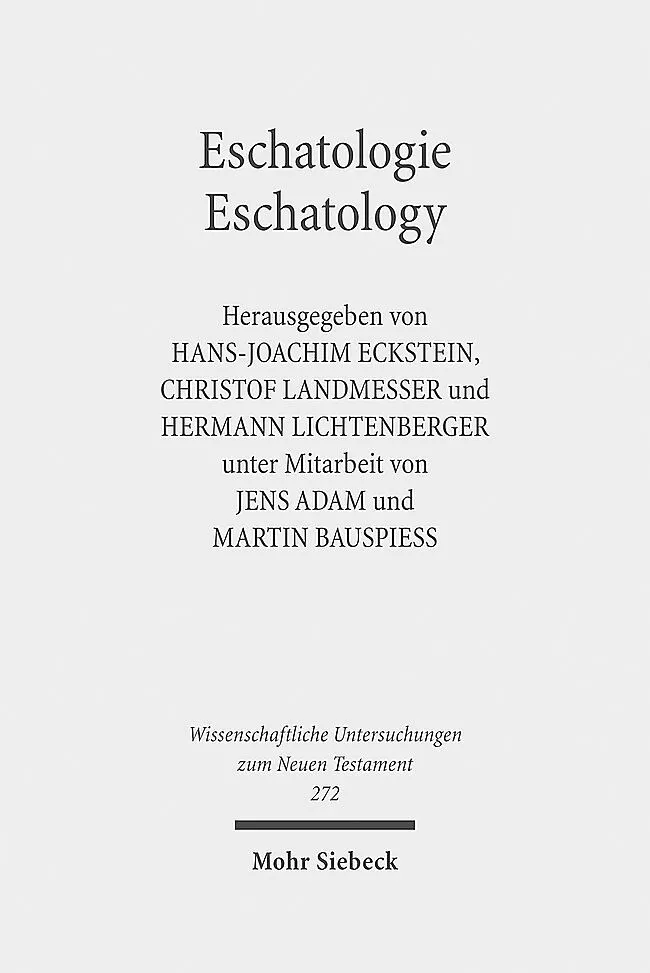 Eschatologie
Eschatology

Herausgegeben von
HANS-JOACHIM ECKSTEIN,
CHRISTOF LANDMESSER und
HERMANN LICHTENBERGER
unter Mitarbeit von
JENS ADAM und
MARTIN BAUSPIESS

Wissenschaftliche Untersuchungen
zum Neuen Testament
272

Mohr Siebeck